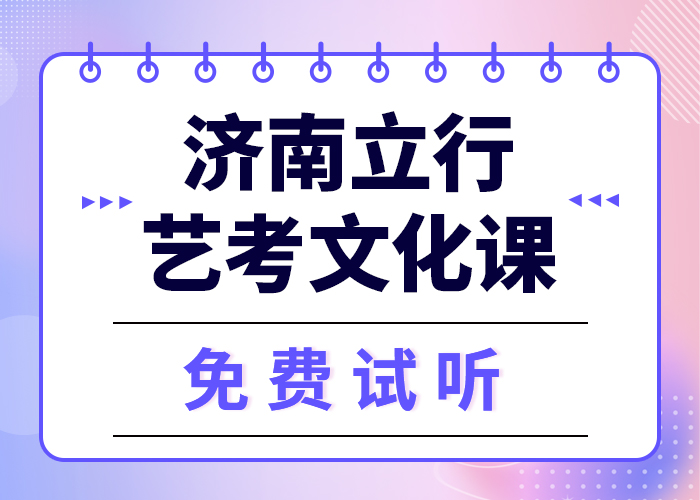 济南立行
艺考文化课

免费试听